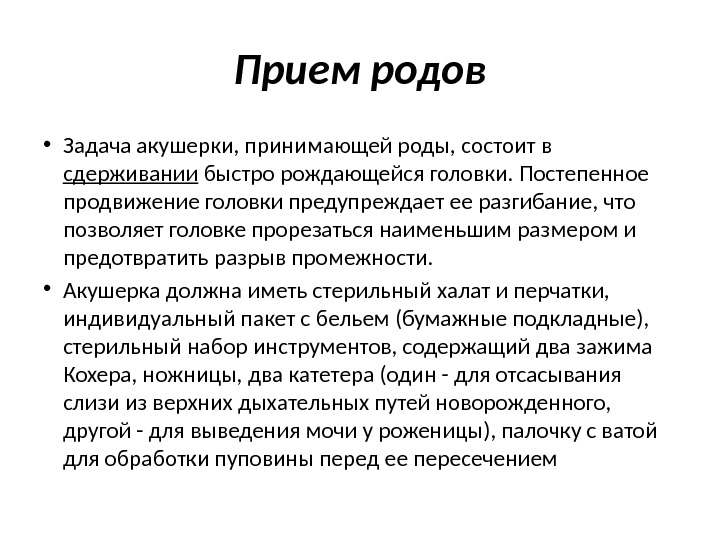 Прием родов

• Задача акушерки, принимающей роды, состоит в сдерживании быстро рождающейся головки. Постепенное продвижение головки предупреждает ее разгибание, что позволяет головке прорезаться наименьшим размером и предотвратить разрыв промежности.

• Акушерка должна иметь стерильный халат и перчатки, индивидуальный пакет с бельем (бумажные подкладные), стерильный набор инструментов, содержащий два зажима Кохера, ножницы, два катетера (один - для отсасывания слизи из верхних дыхательных путей новорожденного, другой - для выведения мочи у роженицы), палочку с ватой для обработки пуповины перед ее пересечением